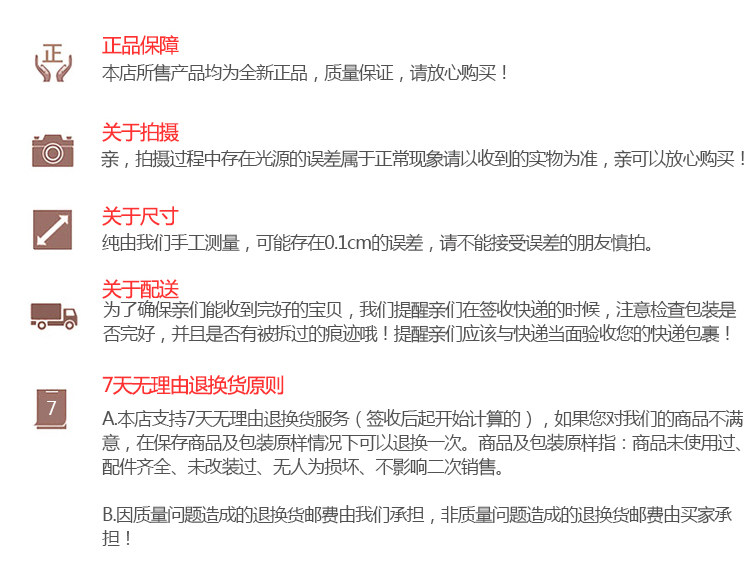 正

正品保障

本店所售产品均为全新正品，质量保证，请放心购买！

关于拍摄

亲，拍摄过程中存在光源的误差属于正常现象请以收到的实物为准，亲可以放心购买！

关于尺寸

纯由我们手工测量，可能存在0.1cm的误差，请不能接受误差的朋友慎拍。

关于配送

为了确保亲们能收到完好的宝贝，我们提醒亲们在签收快递的时候，注意检查包装是否完好，并且是否有被拆过的痕迹哦！提醒亲们应该与快递当面验收您的快递包裹！

7

7天无理由退换货原则

A.本店支持7天无理由退换货服务（签收后起开始计算的），如果您对我们的商品不满意，在保存商品及包装原样情况下可以退换一次。商品及包装原样指：商品未使用过、配件齐全、未改装过、无人为损坏、不影响二次销售。

B.因质量问题造成的退换货邮费由我们承担，非质量问题造成的退换货邮费由买家承担！